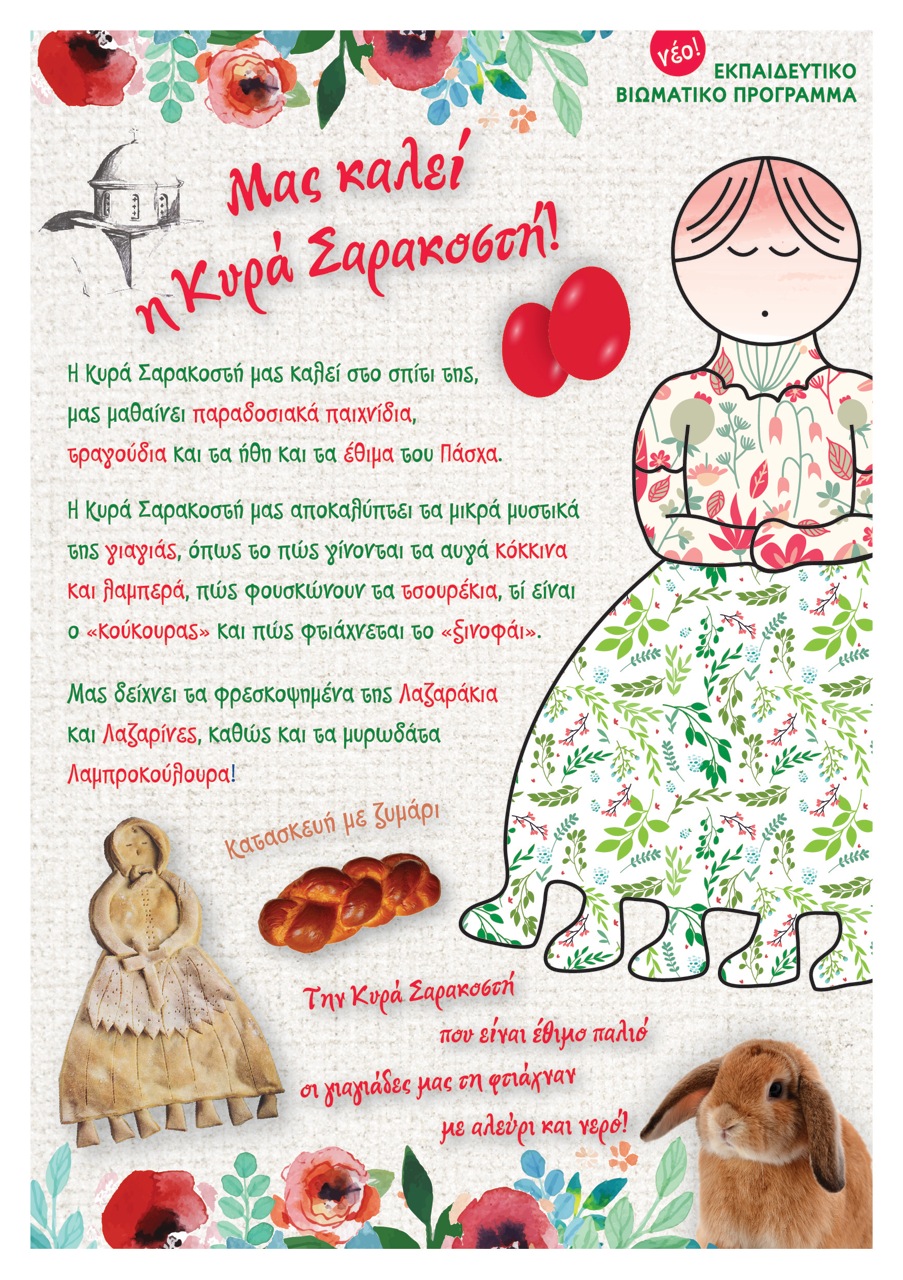 νέο!
ΕΚΠΑΙΔΕΥΤΙΚΟ
ΒΙΩΜΑΤΙΚΟ ΠΡΟΓΡΑΜΜΑ

Μας καλεί
η Κυρά Σαρακοστή!

Η Κυρά Σαρακοστή μας καλεί στο σπίτι της, μας μαθαίνει παραδοσιακά παιχνίδια, τραγούδια και τα ήθη και τα έθιμα του Πάσχα.

Η Κυρά Σαρακοστή μας αποκαλύπτει τα μικρά μυστικά της γιαγιάς, όπως το πώς γίνονται τα αυγά κόκκινα και λαμπερά, πώς φουσκώνουν τα τσουρέκια, τί είναι ο «κούκουρας» και πώς φτιάχνεται το «ξινοφάι».

Μας δείχνει τα φρεσκοψημένα της Λαζαράκια και Λαζαρίνες, καθώς και τα μυρωδάτα Λαμπροκούλουρα!

Κατασκευή με ζυμάρι

Την Κυρά Σαρακοστή
που είναι έθιμο παλιό
οι γιαγιάδες μας τη φτιάχναν
με αλεύρι και νερό!